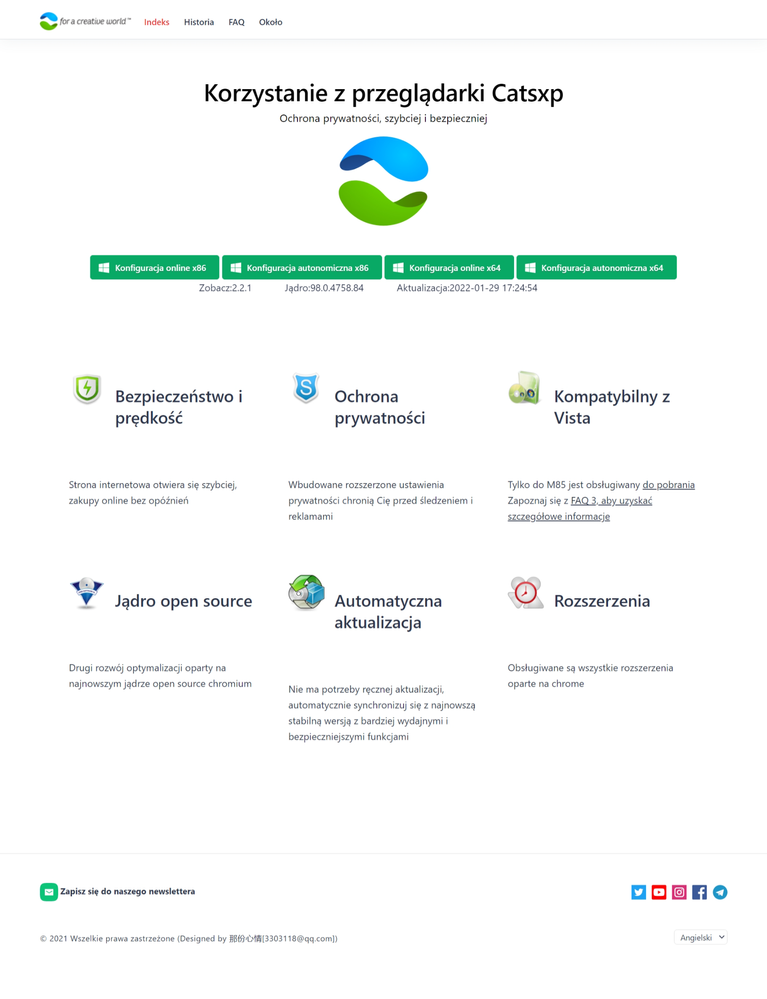 for a creative world™ Indeks Historia FAQ Około

Korzystanie z przeglądarki Catsxp

Ochrona prywatności, szybciej i bezpieczniej

Konfiguracja online x86 Konfiguracja autonomiczna x86 Konfiguracja online x64 Konfiguracja autonomiczna x64

Zobacz:2.2.1 Jądro:98.0.4758.84 Aktualizacja:2022-01-29 17:24:54

Bezpieczeństwo i prędkość

Strona internetowa otwiera się szybciej, zakupy online bez opóźnień

Ochrona prywatności

Wbudowane rozszerzone ustawienia prywatności chronią Cię przed śledzeniem i reklamami

Kompatybilny z Vista

Tylko do M85 jest obsługiwany do pobrania Zapoznaj się z FAQ 3, aby uzyskać szczegółowe informacje

Jądro open source

Drugi rozwój optymalizacji oparty na najnowszym jądrze open source chromium

Automatyczna aktualizacja

Nie ma potrzeby ręcznej aktualizacji, automatycznie synchronizuj się z najnowszą stabilną wersją z bardziej wydajnymi i bezpieczniejszymi funkcjami

Rozszerzenia

Obsługiwane są wszystkie rozszerzenia oparte na chrome

Zapisz się do naszego newslettera

© 2021 Wszelkie prawa zastrzeżone (Designed by 那份心情[3303118@qq.com])

Angielski